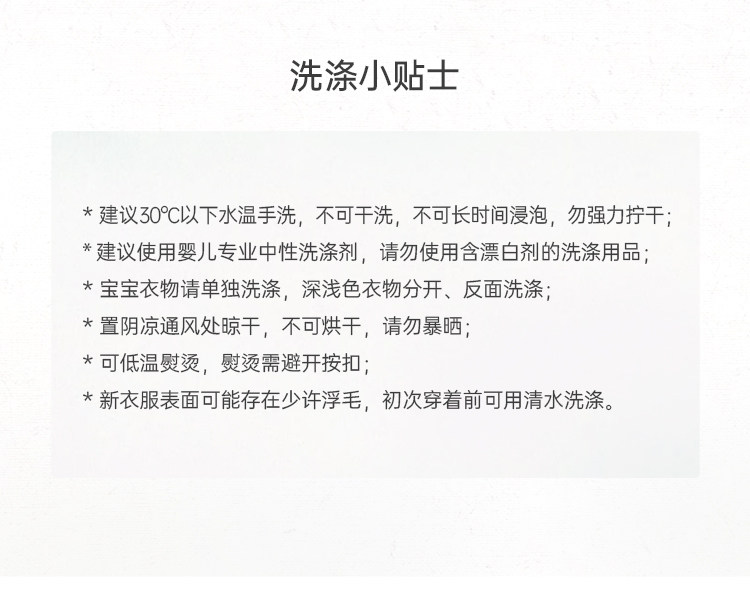 洗涤小贴士

* 建议30℃以下水温手洗，不可干洗，不可长时间浸泡，勿强力拧干；
* 建议使用婴儿专业中性洗涤剂，请勿使用含漂白剂的洗涤用品；
* 宝宝衣物请单独洗涤，深浅色衣物分开、反面洗涤；
* 置阴凉通风处晾干，不可烘干，请勿暴晒；
* 可低温熨烫，熨烫需避开按扣；
* 新衣服表面可能存在少许浮毛，初次穿着前可用清水洗涤。